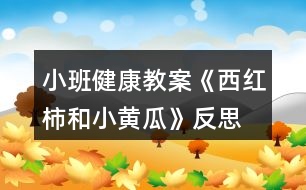 小班健康教案《西红柿和小黄瓜》反思